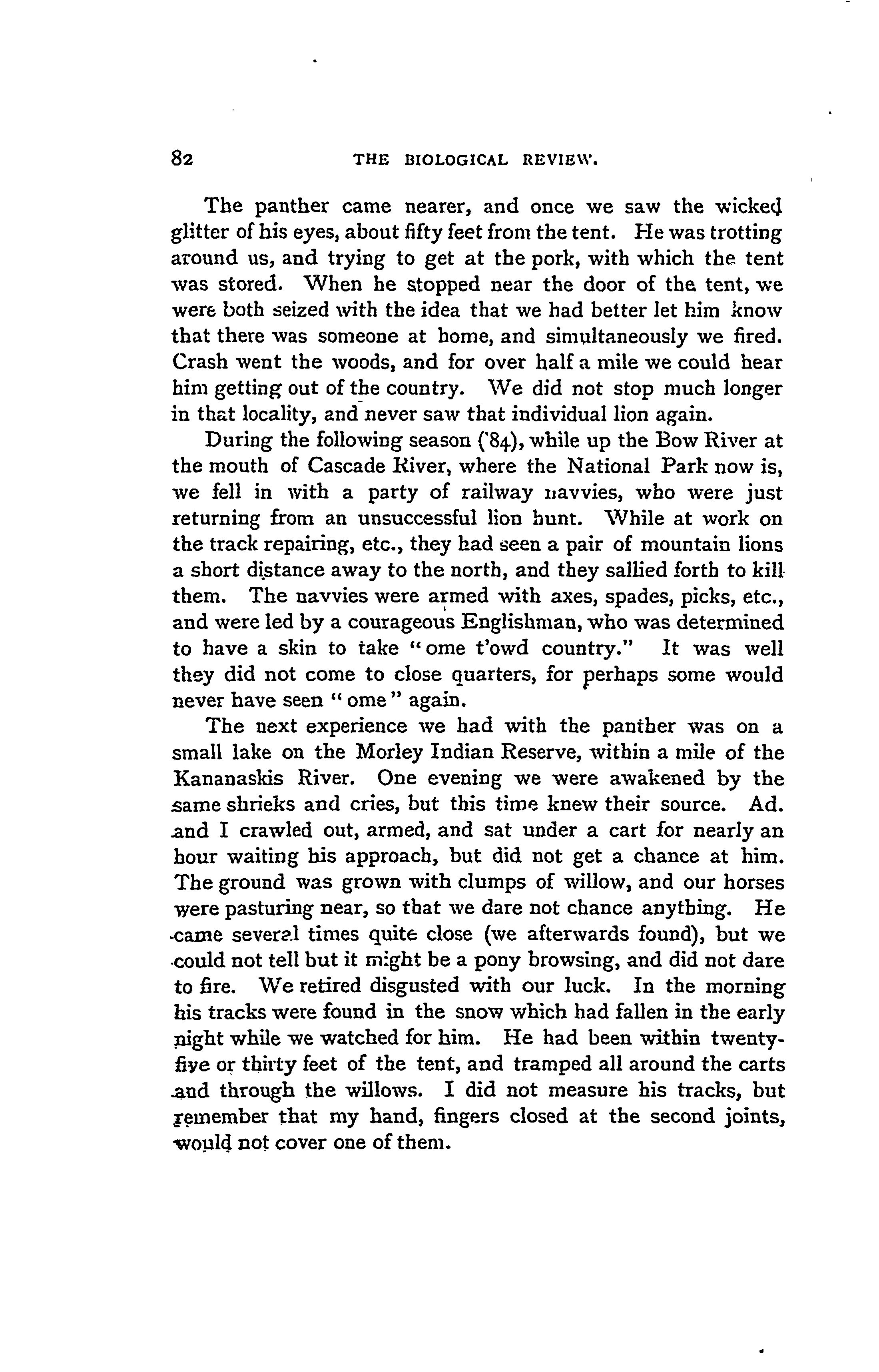 82 THE BIOLOGICAL REVIEW.

The panther came nearer, and once we saw the wicked glitter of his eyes, about fifty feet from the tent. He was trotting around us, and trying to get at the pork, with which the tent was stored. When he stopped near the door of the tent, we were both seized with the idea that we had better let him know that there was someone at home, and simultaneously we fired. Crash went the woods, and for over half a mile we could hear him getting out of the country. We did not stop much longer in that locality, and never saw that individual lion again.

During the following season ('84), while up the Bow River at the mouth of Cascade River, where the National Park now is, we fell in with a party of railway navvies, who were just returning from an unsuccessful lion hunt. While at work on the track repairing, etc., they had seen a pair of mountain lions a short distance away to the north, and they sallied forth to kill them. The navvies were armed with axes, spades, picks, etc., and were led by a courageous Englishman, who was determined to have a skin to take "ome t'owd country." It was well they did not come to close quarters, for perhaps some would never have seen "ome" again.

The next experience we had with the panther was on a small lake on the Morley Indian Reserve, within a mile of the Kananaskis River. One evening we were awakened by the same shrieks and cries, but this time knew their source. Ad. and I crawled out, armed, and sat under a cart for nearly an hour waiting his approach, but did not get a chance at him. The ground was grown with clumps of willow, and our horses were pasturing near, so that we dare not chance anything. He came several times quite close (we afterwards found), but we could not tell but it might be a pony browsing, and did not dare to fire. We retired disgusted with our luck. In the morning his tracks were found in the snow which had fallen in the early night while we watched for him. He had been within twenty-five or thirty feet of the tent, and tramped all around the carts and through the willows. I did not measure his tracks, but remember that my hand, fingers closed at the second joints, would not cover one of them.